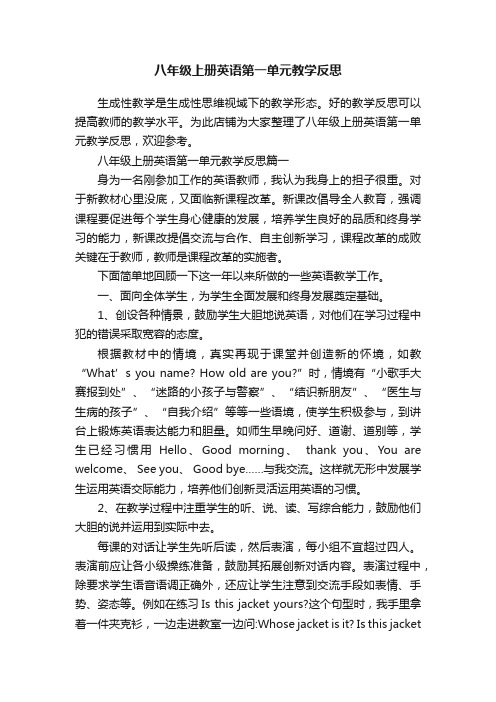 八年级上册英语第一单元教学反思

生成性教学是生成性思维视域下的教学形态。好的教学反思可以提高教师的教学水平。为此店铺为大家整理了八年级上册英语第一单元教学反思，欢迎参考。

八年级上册英语第一单元教学反思篇一

身为一名刚参加工作的英语教师，我认为我身上的担子很重。对于新教材心里没底，又面临新课程改革。新课改倡导全人教育，强调课程要促进每个学生身心健康的发展，培养学生良好的品质和终身学习的能力，新课改提倡交流与合作、自主创新学习，课程改革的成败关键在于教师，教师是课程改革的实施者。

下面简单地回顾一下这一年以来所做的一些英语教学工作。

一、面向全体学生，为学生全面发展和终身发展奠定基础。

1、创设各种情景，鼓励学生大胆地说英语，对他们在学习过程中犯的错误采取宽容的态度。

根据教材中的情境，真实再现于课堂并创造新的怀境，如教“What’s you name? How old are you?”时，情境有“小歌手大赛报到处”、“迷路的小孩子与警察”、“结识新朋友”、“医生与生病的孩子”、“自我介绍”等等一些语境，使学生积极参与，到讲台上锻炼英语表达能力和胆量。如师生早晚问好、道谢、道别等，学生已经习惯用 Hello、Good morning、 thank you、You are welcome、 See you、 Good bye……与我交流。这样就无形中发展学生运用英语交际能力，培养他们创新灵活运用英语的习惯。

2、在教学过程中注重学生的听、说、读、写综合能力，鼓励他们大胆的说并运用到实际中去。

每课的对话让学生先听后读，然后表演，每小组不宜超过四人。表演前应让各小级操练准备，鼓励其拓展创新对话内容。表演过程中，除要求学生语音语调正确外，还应让学生注意到交流手段如表情、手势、姿态等。例如在练习 Is this jacket yours?这个句型时，我手里拿着一件夹克衫，一边走进教室一边问:Whose jacket is it? Is this jacket